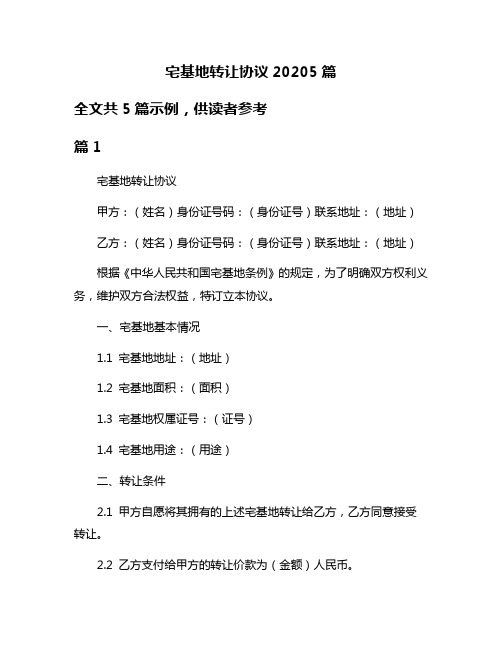 宅基地转让协议 20205 篇

全文共 5 篇示例，供读者参考

篇 1

宅基地转让协议

甲方：（姓名）身份证号码：（身份证号）联系地址：（地址）

乙方：（姓名）身份证号码：（身份证号）联系地址：（地址）

根据《中华人民共和国宅基地条例》的规定，为了明确双方权利义务，维护双方合法权益，特订立本协议。

一、宅基地基本情况

1.1 宅基地地址：（地址）

1.2 宅基地面积：（面积）

1.3 宅基地权属证号：（证号）

1.4 宅基地用途：（用途）

二、转让条件

2.1 甲方自愿将其拥有的上述宅基地转让给乙方，乙方同意接受转让。

2.2 乙方支付给甲方的转让价款为（金额）人民币。